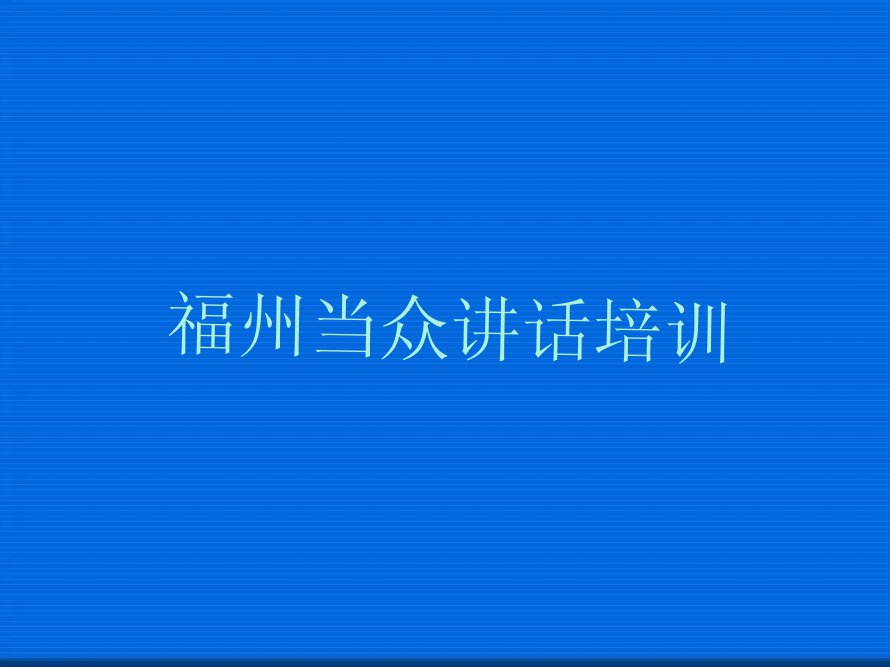 福州当众讲话培训